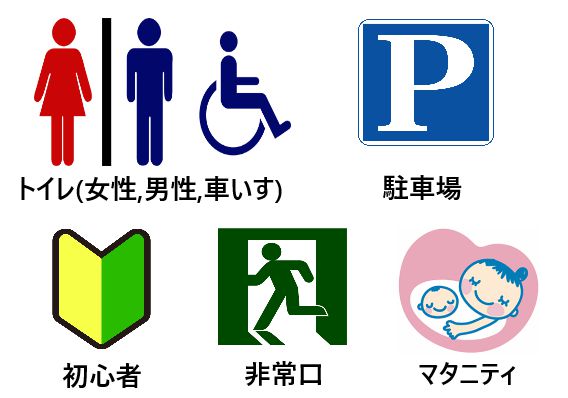 P

トイレ(女性,男性,車いす)

駐車場

初心者

非常口

マタニティ